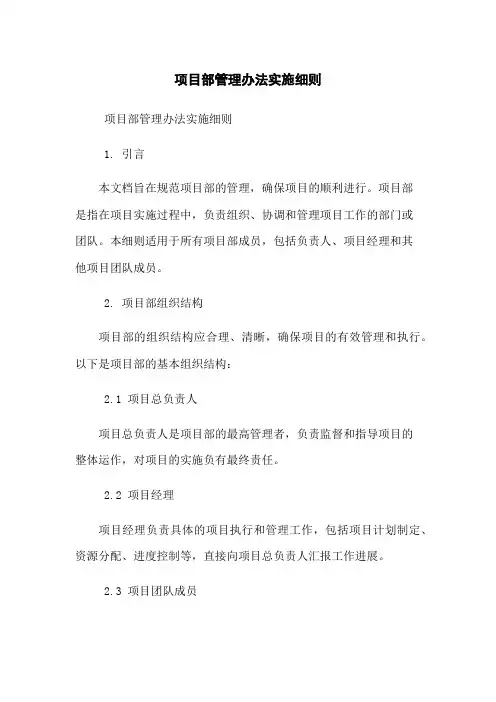 项目部管理办法实施细则

项目部管理办法实施细则

1. 引言

本文档旨在规范项目部的管理，确保项目的顺利进行。项目部是指在项目实施过程中，负责组织、协调和管理项目工作的部门或团队。本细则适用于所有项目部成员，包括负责人、项目经理和其他项目团队成员。

2. 项目部组织结构

项目部的组织结构应合理、清晰，确保项目的有效管理和执行。以下是项目部的基本组织结构：

2.1 项目总负责人

项目总负责人是项目部的最高管理者，负责监督和指导项目的整体运作，对项目的实施负有最终责任。

2.2 项目经理

项目经理负责具体的项目执行和管理工作，包括项目计划制定、资源分配、进度控制等，直接向项目总负责人汇报工作进展。

2.3 项目团队成员